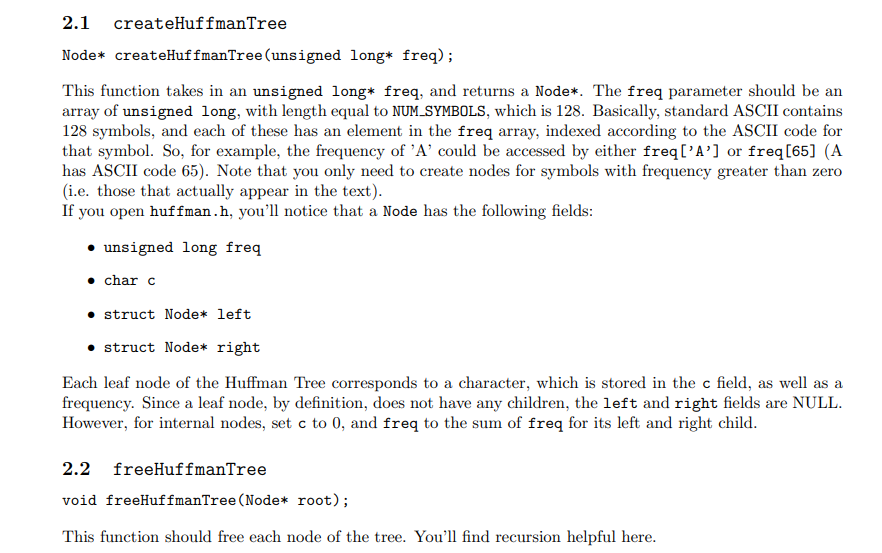 2.1 createHuffmanTree

Node* createHuffmanTree(unsigned long* freq);

This function takes in an unsigned long* freq, and returns a Node*. The freq parameter should be an array of unsigned long, with length equal to NUM_SYMBOLS, which is 128. Basically, standard ASCII contains 128 symbols, and each of these has an element in the freq array, indexed according to the ASCII code for that symbol. So, for example, the frequency of 'A' could be accessed by either freq['A'] or freq[65] (A has ASCII code 65). Note that you only need to create nodes for symbols with frequency greater than zero (i.e. those that actually appear in the text).
If you open huffman.h, you'll notice that a Node has the following fields:

• unsigned long freq

• char c

• struct Node* left

• struct Node* right

Each leaf node of the Huffman Tree corresponds to a character, which is stored in the c field, as well as a frequency. Since a leaf node, by definition, does not have any children, the left and right fields are NULL. However, for internal nodes, set c to 0, and freq to the sum of freq for its left and right child.

2.2 freeHuffmanTree

void freeHuffmanTree(Node* root);

This function should free each node of the tree. You'll find recursion helpful here.